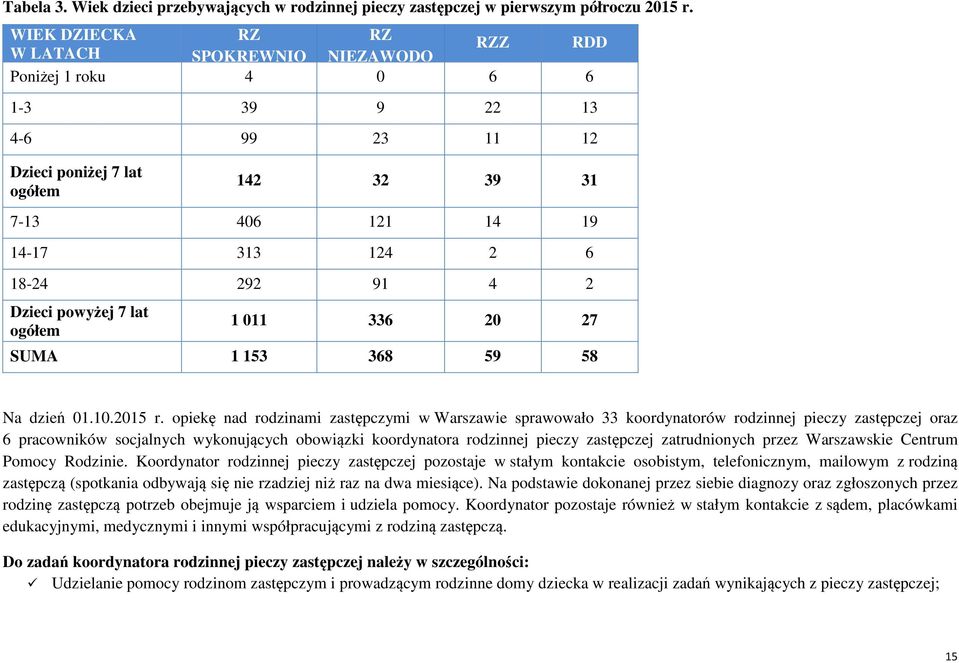 Tabela 3. Wiek dzieci przebywających w rodzinnej pieczy zastępczej w pierwszym półroczu 2015 r.

| WIEK DZIECKA W LATACH | RZ SPOKREWNIO | RZ NIEZAWODO | RZZ | RDD |
|---|---|---|---|---|
| Poniżej 1 roku | 4 | 0 | 6 | 6 |
| 1-3 | 39 | 9 | 22 | 13 |
| 4-6 | 99 | 23 | 11 | 12 |
| Dzieci poniżej 7 lat ogółem | 142 | 32 | 39 | 31 |
| 7-13 | 406 | 121 | 14 | 19 |
| 14-17 | 313 | 124 | 2 | 6 |
| 18-24 | 292 | 91 | 4 | 2 |
| Dzieci powyżej 7 lat ogółem | 1 011 | 336 | 20 | 27 |
| SUMA | 1 153 | 368 | 59 | 58 |

Na dzień 01.10.2015 r. opiekę nad rodzinami zastępczymi w Warszawie sprawowało 33 koordynatorów rodzinnej pieczy zastępczej oraz 6 pracowników socjalnych wykonujących obowiązki koordynatora rodzinnej pieczy zastępczej zatrudnionych przez Warszawskie Centrum Pomocy Rodzinie. Koordynator rodzinnej pieczy zastępczej pozostaje w stałym kontakcie osobistym, telefonicznym, mailowym z rodziną zastępczą (spotkania odbywają się nie rzadziej niż raz na dwa miesiące). Na podstawie dokonanej przez siebie diagnozy oraz zgłoszonych przez rodzinę zastępczą potrzeb obejmuje ją wsparciem i udziela pomocy. Koordynator pozostaje również w stałym kontakcie z sądem, placówkami edukacyjnymi, medycznymi i innymi współpracującymi z rodziną zastępczą.

Do zadań koordynatora rodzinnej pieczy zastępczej należy w szczególności:
✓ Udzielanie pomocy rodzinom zastępczym i prowadzącym rodzinne domy dziecka w realizacji zadań wynikających z pieczy zastępczej;

15